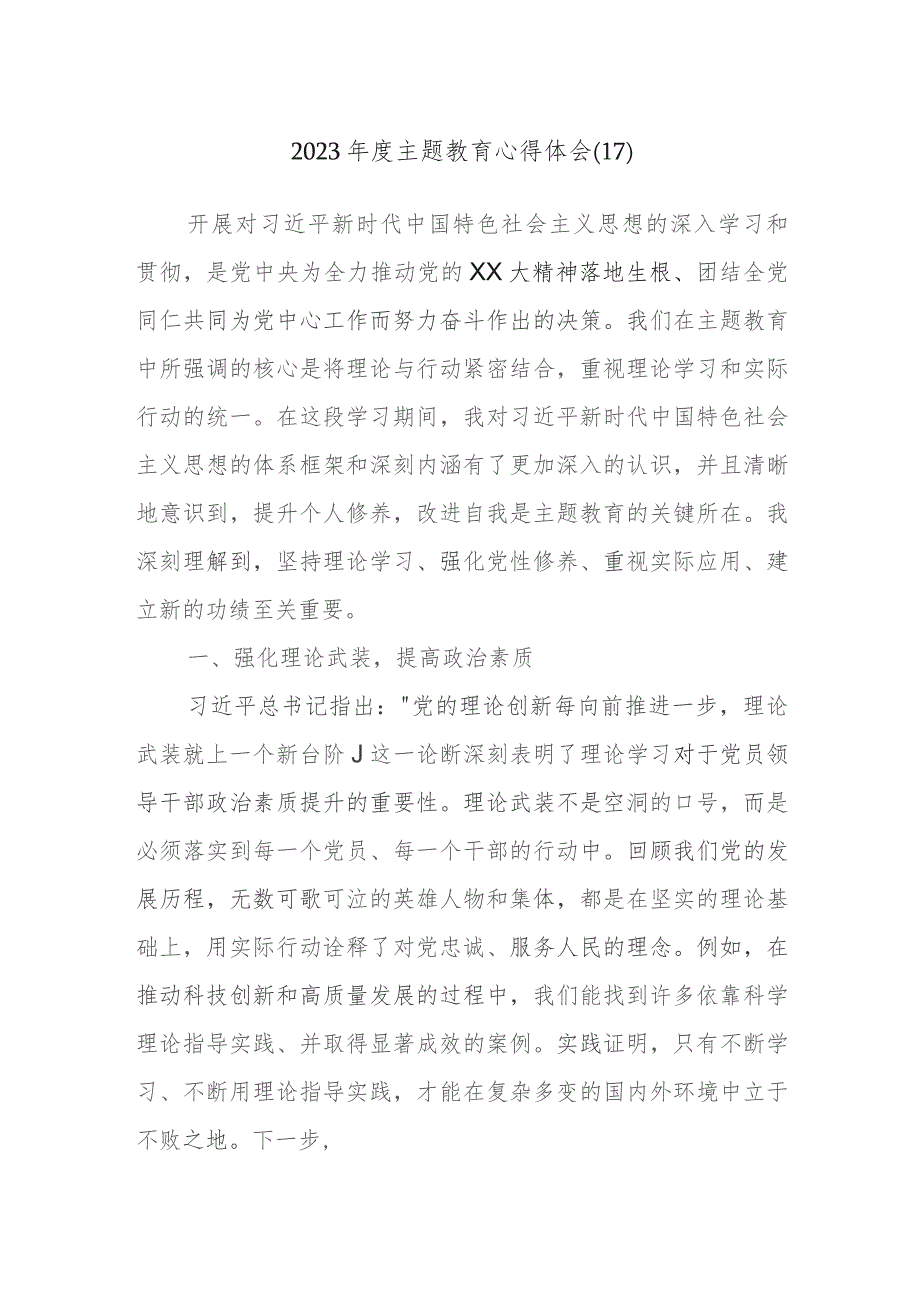 2023年度主题教育心得体会(17)

开展对习近平新时代中国特色社会主义思想的深入学习和贯彻，是党中央为全力推动党的XX大精神落地生根、团结全党同仁共同为党中心工作而努力奋斗作出的决策。我们在主题教育中所强调的核心是将理论与行动紧密结合，重视理论学习和实际行动的统一。在这段学习期间，我对习近平新时代中国特色社会主义思想的体系框架和深刻内涵有了更加深入的认识，并且清晰地意识到，提升个人修养，改进自我是主题教育的关键所在。我深刻理解到，坚持理论学习、强化党性修养、重视实际应用、建立新的功绩至关重要。

一、强化理论武装，提高政治素质

习近平总书记指出："党的理论创新每向前推进一步，理论武装就上一个新台阶J这一论断深刻表明了理论学习对于党员领导干部政治素质提升的重要性。理论武装不是空洞的口号，而是必须落实到每一个党员、每一个干部的行动中。回顾我们党的发展历程，无数可歌可泣的英雄人物和集体，都是在坚实的理论基础上，用实际行动诠释了对党忠诚、服务人民的理念。例如，在推动科技创新和高质量发展的过程中，我们能找到许多依靠科学理论指导实践、并取得显著成效的案例。实践证明，只有不断学习、不断用理论指导实践，才能在复杂多变的国内外环境中立于不败之地。下一步，